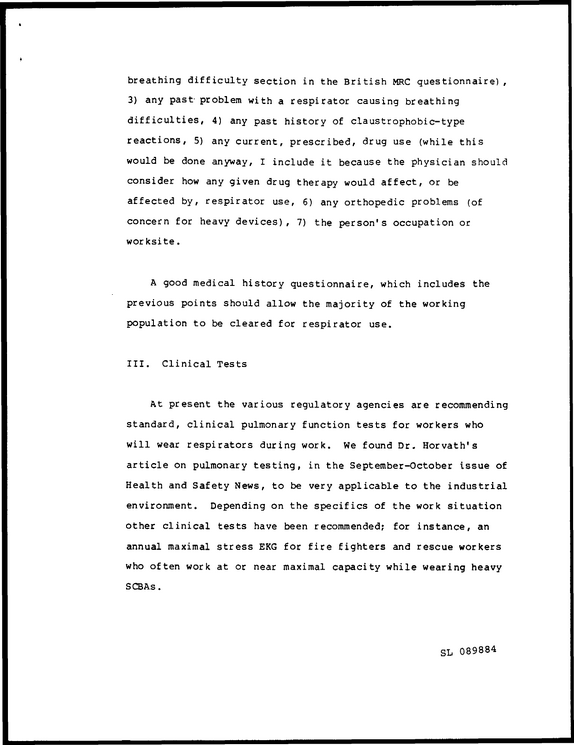 breathing difficulty section in the British MRC questionnaire), 3) any past problem with a respirator causing breathing difficulties, 4) any past history of claustrophobic-type reactions, 5) any current, prescribed, drug use (while this would be done anyway, I include it because the physician should consider how any given drug therapy would affect, or be affected by, respirator use, 6) any orthopedic problems (of concern for heavy devices), 7) the person's occupation or worksite.

A good medical history questionnaire, which includes the previous points should allow the majority of the working population to be cleared for respirator use.

III. Clinical Tests

At present the various regulatory agencies are recommending standard, clinical pulmonary function tests for workers who will wear respirators during work. We found Dr. Horvath's article on pulmonary testing, in the September-October issue of Health and Safety News, to be very applicable to the industrial environment. Depending on the specifics of the work situation other clinical tests have been recommended; for instance, an annual maximal stress EKG for fire fighters and rescue workers who often work at or near maximal capacity while wearing heavy SCBAs.

SL 089884